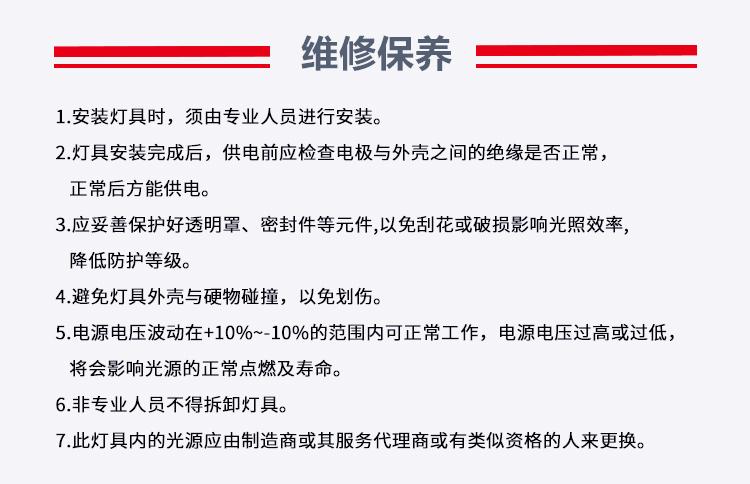 维修保养

1.安装灯具时，须由专业人员进行安装。

2.灯具安装完成后，供电前应检查电极与外壳之间的绝缘是否正常，正常后方能供电。

3.应妥善保护好透明罩、密封件等元件,以免刮花或破损影响光照效率，降低防护等级。

4.避免灯具外壳与硬物碰撞，以免划伤。

5.电源电压波动在+10%~-10%的范围内可正常工作，电源电压过高或过低，将会影响光源的正常点燃及寿命。

6.非专业人员不得拆卸灯具。

7.此灯具内的光源应由制造商或其服务代理商或有类似资格的人来更换。